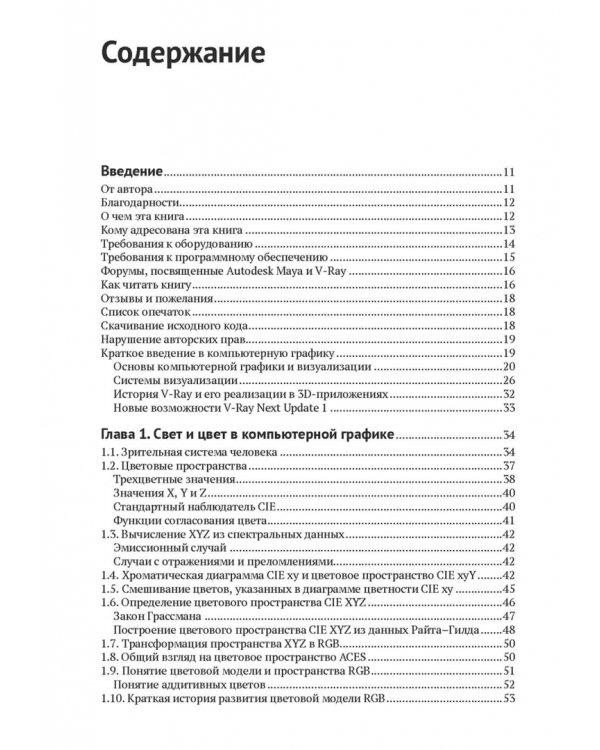 Содержание

Введение 11
От автора 11
Благодарности 12
О чем эта книга 12
Кому адресована эта книга 13
Требования к оборудованию 14
Требования к программному обеспечению 15
Форумы, посвященные Autodesk Maya и V-Ray 16
Как читать книгу 16
Отзывы и пожелания 18
Список опечаток 18
Скачивание исходного кода 18
Нарушение авторских прав 19
Краткое введение в компьютерную графику 19
Основы компьютерной графики и визуализации 20
Системы визуализации 26
История V-Ray и его реализации в 3D-приложениях 32
Новые возможности V-Ray Next Update 1 33

Глава 1. Свет и цвет в компьютерной графике 34
1.1. Зрительная система человека 34
1.2. Цветовые пространства 37
Трехцветные значения 38
Значения X, Y и Z 40
Стандартный наблюдатель CIE 40
Функции согласования цвета 41
1.3. Вычисление XYZ из спектральных данных 42
Эмиссионный случай 42
Случаи с отражениями и преломлениями 42
1.4. Хроматическая диаграмма CIE xy и цветовое пространство CIE xyY 42
1.5. Смешивание цветов, указанных в диаграмме цветности CIE xy 45
1.6. Определение цветового пространства CIE XYZ 46
Закон Грассмана 47
Построение цветового пространства CIE XYZ из данных Райта–Гилда 48
1.7. Трансформация пространства XYZ в RGB 50
1.8. Общий взгляд на цветовое пространство ACES 50
1.9. Понятие цветовой модели и пространства RGB 51
Понятие аддитивных цветов 52
1.10. Краткая история развития цветовой модели RGB 53